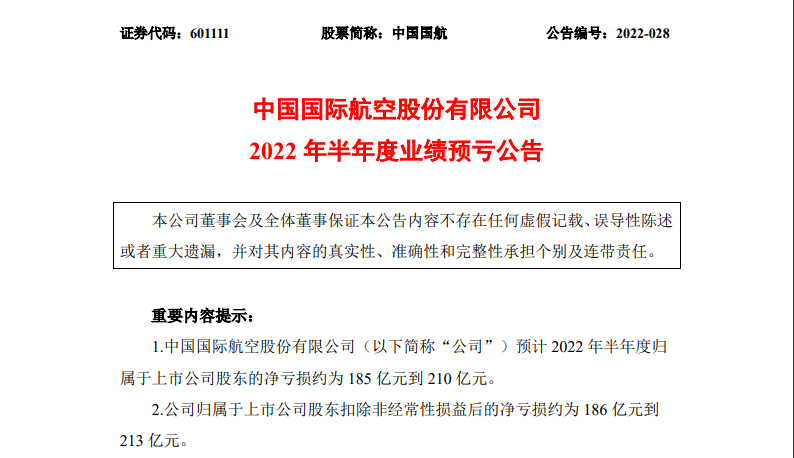 证券代码：601111 股票简称：中国国航 公告编号：2022-028

中国国际航空股份有限公司
2022年半年度业绩预亏公告

本公司董事会及全体董事保证本公告内容不存在任何虚假记载、误导性陈述或者重大遗漏，并对其内容的真实性、准确性和完整性承担个别及连带责任。

重要内容提示：

1.中国国际航空股份有限公司（以下简称“公司”）预计2022年半年度归属于上市公司股东的净亏损约为185亿元到210亿元。

2.公司归属于上市公司股东扣除非经常性损益后的净亏损约为186亿元到213亿元。